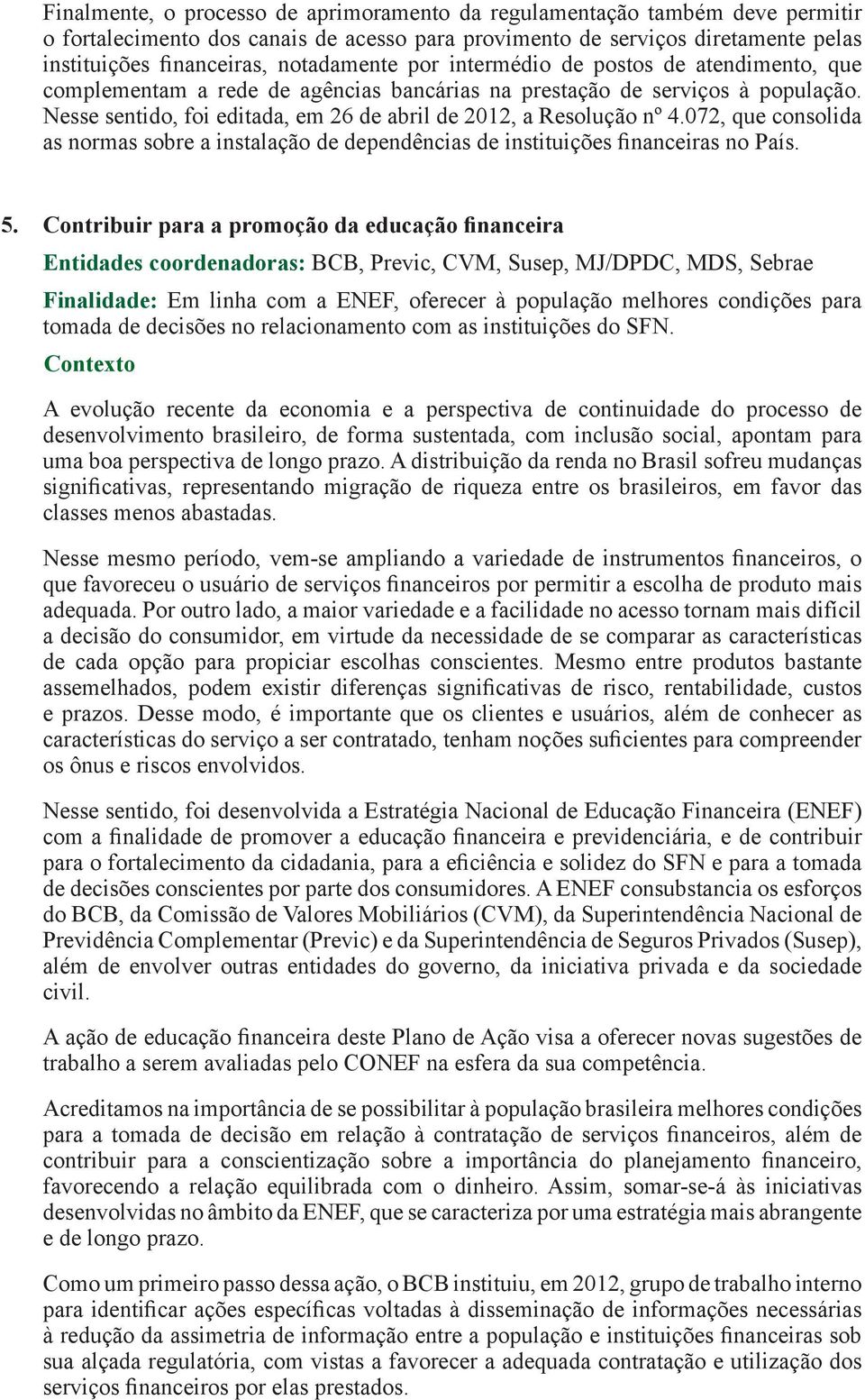 Finalmente, o processo de aprimoramento da regulamentação também deve permitir o fortalecimento dos canais de acesso para provimento de serviços diretamente pelas instituições financeiras, notadamente por intermédio de postos de atendimento, que complementam a rede de agências bancárias na prestação de serviços à população. Nesse sentido, foi editada, em 26 de abril de 2012, a Resolução nº 4.072, que consolida as normas sobre a instalação de dependências de instituições financeiras no País.

5. Contribuir para a promoção da educação financeira

Entidades coordenadoras: BCB, Previc, CVM, Susep, MJ/DPDC, MDS, Sebrae

Finalidade: Em linha com a ENEF, oferecer à população melhores condições para tomada de decisões no relacionamento com as instituições do SFN.

Contexto

A evolução recente da economia e a perspectiva de continuidade do processo de desenvolvimento brasileiro, de forma sustentada, com inclusão social, apontam para uma boa perspectiva de longo prazo. A distribuição da renda no Brasil sofreu mudanças significativas, representando migração de riqueza entre os brasileiros, em favor das classes menos abastadas.

Nesse mesmo período, vem-se ampliando a variedade de instrumentos financeiros, o que favoreceu o usuário de serviços financeiros por permitir a escolha de produto mais adequada. Por outro lado, a maior variedade e a facilidade no acesso tornam mais difícil a decisão do consumidor, em virtude da necessidade de se comparar as características de cada opção para propiciar escolhas conscientes. Mesmo entre produtos bastante assemelhados, podem existir diferenças significativas de risco, rentabilidade, custos e prazos. Desse modo, é importante que os clientes e usuários, além de conhecer as características do serviço a ser contratado, tenham noções suficientes para compreender os ônus e riscos envolvidos.

Nesse sentido, foi desenvolvida a Estratégia Nacional de Educação Financeira (ENEF) com a finalidade de promover a educação financeira e previdenciária, e de contribuir para o fortalecimento da cidadania, para a eficiência e solidez do SFN e para a tomada de decisões conscientes por parte dos consumidores. A ENEF consubstancia os esforços do BCB, da Comissão de Valores Mobiliários (CVM), da Superintendência Nacional de Previdência Complementar (Previc) e da Superintendência de Seguros Privados (Susep), além de envolver outras entidades do governo, da iniciativa privada e da sociedade civil.

A ação de educação financeira deste Plano de Ação visa a oferecer novas sugestões de trabalho a serem avaliadas pelo CONEF na esfera da sua competência.

Acreditamos na importância de se possibilitar à população brasileira melhores condições para a tomada de decisão em relação à contratação de serviços financeiros, além de contribuir para a conscientização sobre a importância do planejamento financeiro, favorecendo a relação equilibrada com o dinheiro. Assim, somar-se-á às iniciativas desenvolvidas no âmbito da ENEF, que se caracteriza por uma estratégia mais abrangente e de longo prazo.

Como um primeiro passo dessa ação, o BCB instituiu, em 2012, grupo de trabalho interno para identificar ações específicas voltadas à disseminação de informações necessárias à redução da assimetria de informação entre a população e instituições financeiras sob sua alçada regulatória, com vistas a favorecer a adequada contratação e utilização dos serviços financeiros por elas prestados.